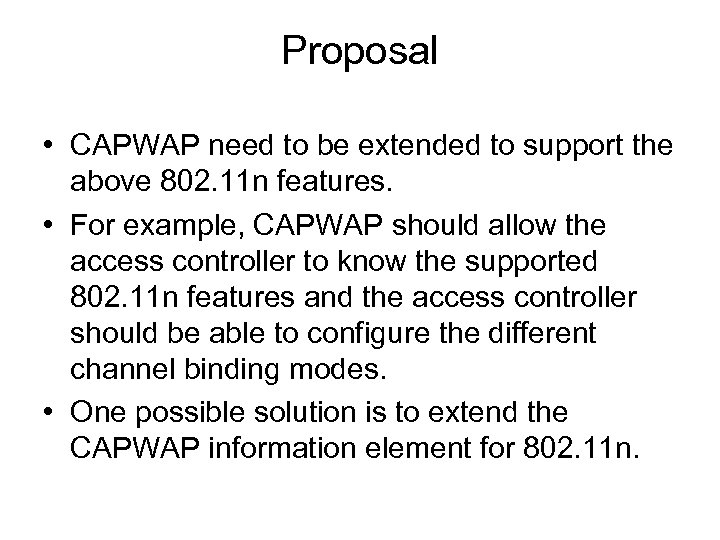 Proposal

• CAPWAP need to be extended to support the above 802.11n features.
• For example, CAPWAP should allow the access controller to know the supported 802.11n features and the access controller should be able to configure the different channel binding modes.
• One possible solution is to extend the CAPWAP information element for 802.11n.